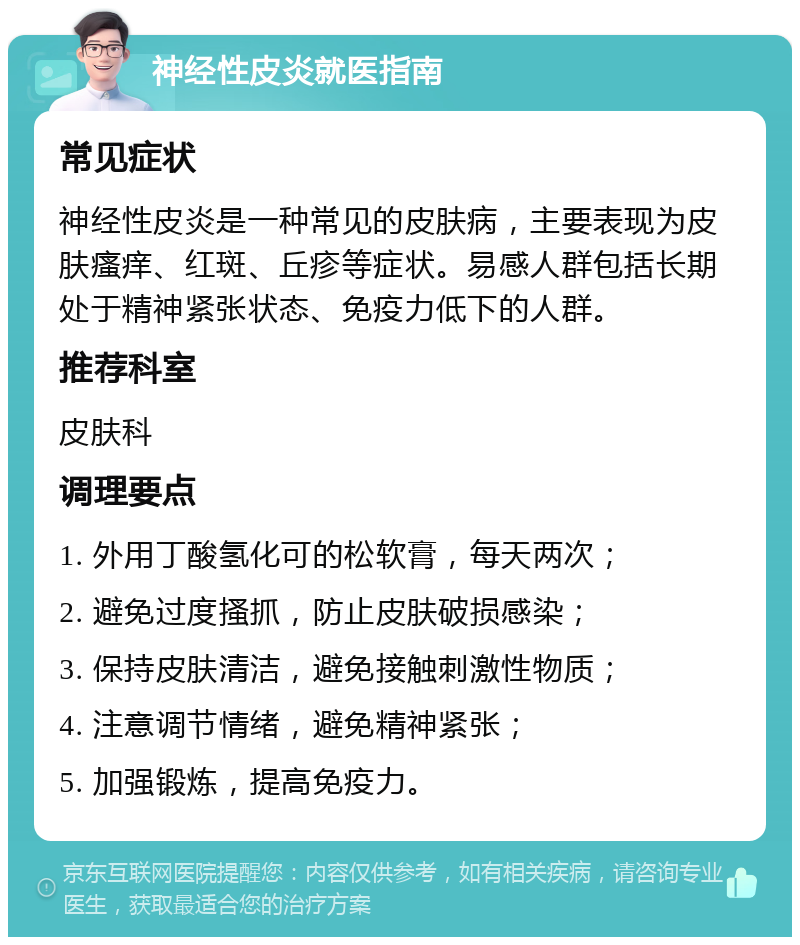 神经性皮炎就医指南

常见症状

神经性皮炎是一种常见的皮肤病，主要表现为皮肤瘙痒、红斑、丘疹等症状。易感人群包括长期处于精神紧张状态、免疫力低下的人群。

推荐科室

皮肤科

调理要点

1. 外用丁酸氢化可的松软膏，每天两次；

2. 避免过度搔抓，防止皮肤破损感染；

3. 保持皮肤清洁，避免接触刺激性物质；

4. 注意调节情绪，避免精神紧张；

5. 加强锻炼，提高免疫力。

京东互联网医院提醒您：内容仅供参考，如有相关疾病，请咨询专业医生，获取最适合您的治疗方案